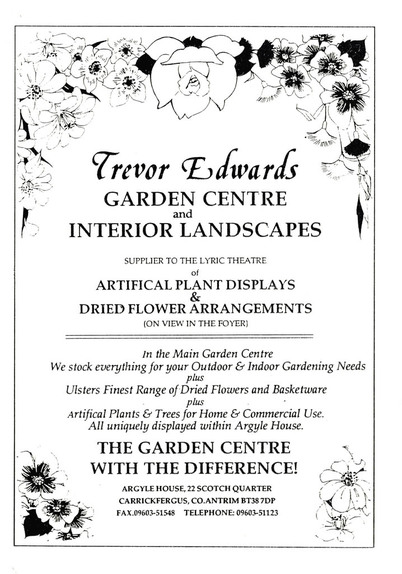 Trevor Edwards
GARDEN CENTRE
and
INTERIOR LANDSCAPES

SUPPLIER TO THE LYRIC THEATRE
of
ARTIFICAL PLANT DISPLAYS
&
DRIED FLOWER ARRANGEMENTS
(ON VIEW IN THE FOYER)

In the Main Garden Centre
We stock everything for your Outdoor & Indoor Gardening Needs
plus
Ulsters Finest Range of Dried Flowers and Basketware
plus
Artifical Plants & Trees for Home & Commercial Use.
All uniquely displayed within Argyle House.

THE GARDEN CENTRE
WITH THE DIFFERENCE!

ARGYLE HOUSE, 22 SCOTCH QUARTER
CARRICKFERGUS, CO.ANTRIM BT38 7DP
FAX.09603-51548 TELEPHONE: 09603-51123